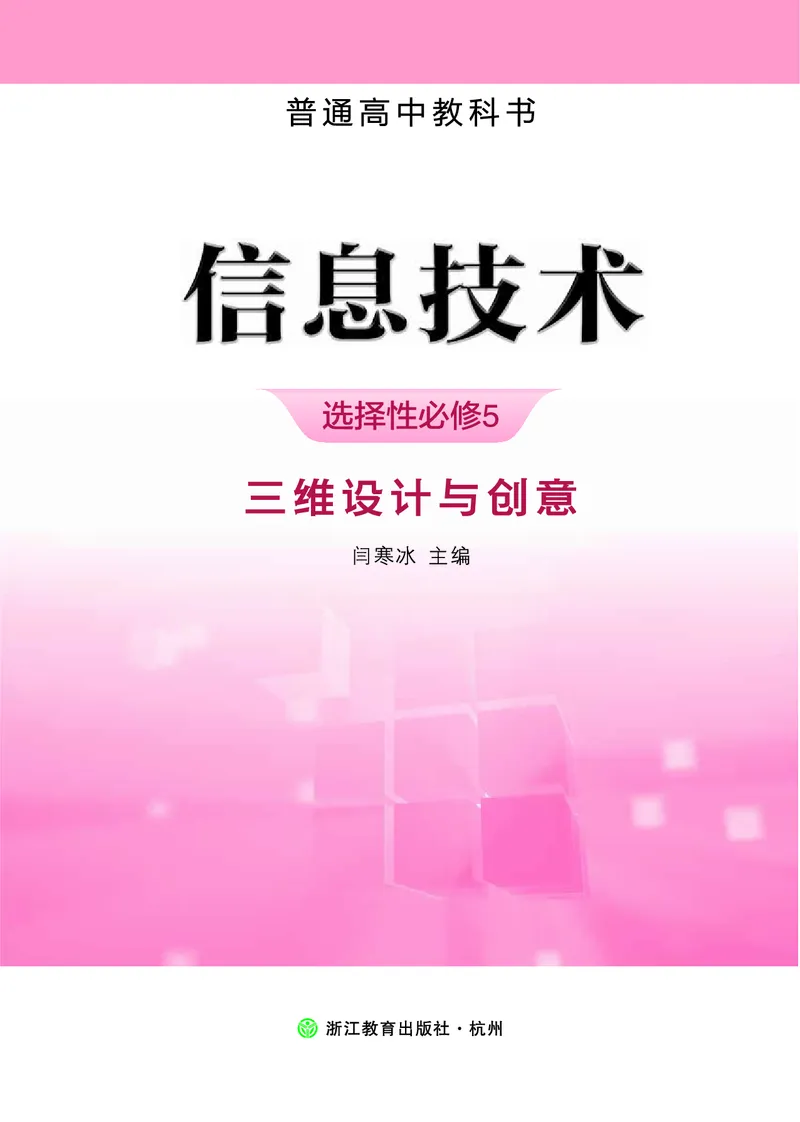 普通高中教科书

信息技术

选择性必修5

三维设计与创意

闫寒冰 主编

浙江教育出版社·杭州